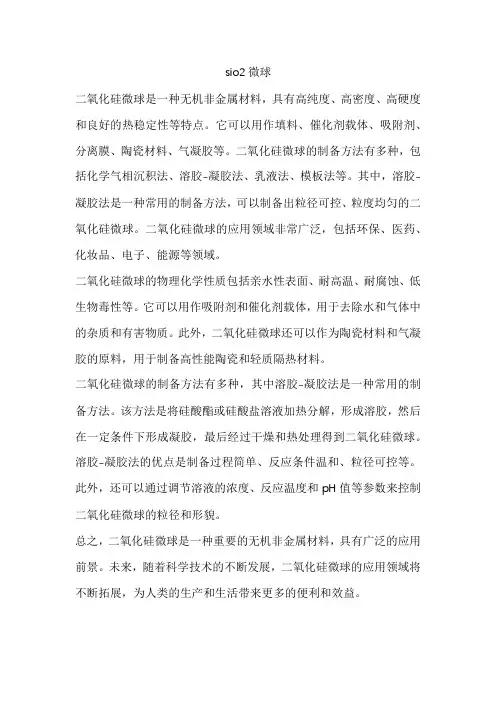 sio2 微球

二氧化硅微球是一种无机非金属材料，具有高纯度、高密度、高硬度和良好的热稳定性等特点。它可以用作填料、催化剂载体、吸附剂、分离膜、陶瓷材料、气凝胶等。二氧化硅微球的制备方法有多种，包括化学气相沉积法、溶胶-凝胶法、乳液法、模板法等。其中，溶胶-凝胶法是一种常用的制备方法，可以制备出粒径可控、粒度均匀的二氧化硅微球。二氧化硅微球的应用领域非常广泛，包括环保、医药、化妆品、电子、能源等领域。

二氧化硅微球的物理化学性质包括亲水性表面、耐高温、耐腐蚀、低生物毒性等。它可以用作吸附剂和催化剂载体，用于去除水和气体中的杂质和有害物质。此外，二氧化硅微球还可以作为陶瓷材料和气凝胶的原料，用于制备高性能陶瓷和轻质隔热材料。

二氧化硅微球的制备方法有多种，其中溶胶-凝胶法是一种常用的制备方法。该方法是将硅酸酯或硅酸盐溶液加热分解，形成溶胶，然后在一定条件下形成凝胶，最后经过干燥和热处理得到二氧化硅微球。溶胶-凝胶法的优点是制备过程简单、反应条件温和、粒径可控等。此外，还可以通过调节溶液的浓度、反应温度和 pH 值等参数来控制二氧化硅微球的粒径和形貌。

总之，二氧化硅微球是一种重要的无机非金属材料，具有广泛的应用前景。未来，随着科学技术的不断发展，二氧化硅微球的应用领域将不断拓展，为人类的生产和生活带来更多的便利和效益。